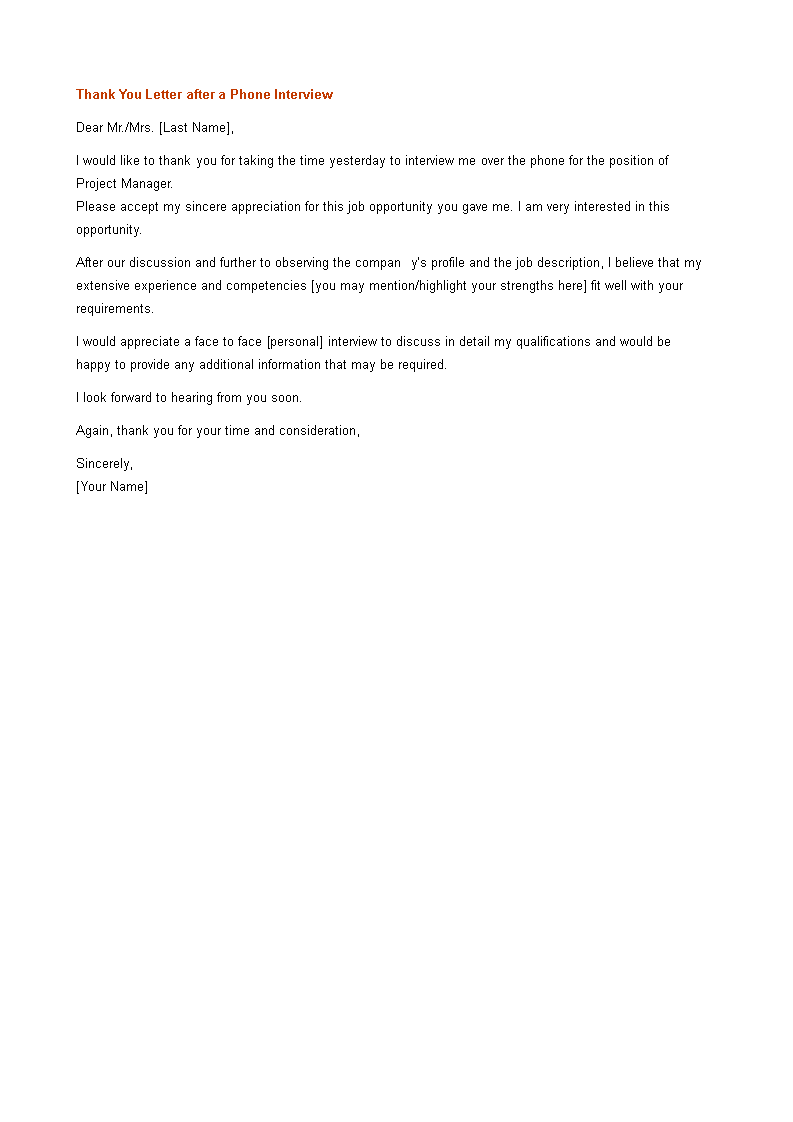 Thank You Letter after a Phone Interview

Dear Mr./Mrs. [Last Name],

I would like to thank you for taking the time yesterday to interview me over the phone for the position of Project Manager.
Please accept my sincere appreciation for this job opportunity you gave me. I am very interested in this opportunity.

After our discussion and further to observing the compan y's profile and the job description, I believe that my extensive experience and competencies [you may mention/highlight your strengths here] fit well with your requirements.

I would appreciate a face to face [personal] interview to discuss in detail my qualifications and would be happy to provide any additional information that may be required.

I look forward to hearing from you soon.

Again, thank you for your time and consideration,

Sincerely,
[Your Name]